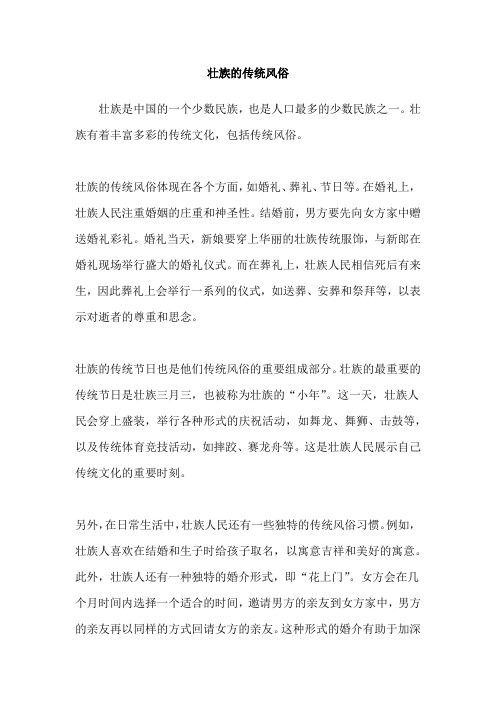 壮族的传统风俗

壮族是中国的一个少数民族，也是人口最多的少数民族之一。壮族有着丰富多彩的传统文化，包括传统风俗。

壮族的传统风俗体现在各个方面，如婚礼、葬礼、节日等。在婚礼上，壮族人民注重婚姻的庄重和神圣性。结婚前，男方要先向女方家中赠送婚礼彩礼。婚礼当天，新娘要穿上华丽的壮族传统服饰，与新郎在婚礼现场举行盛大的婚礼仪式。而在葬礼上，壮族人民相信死后有来生，因此葬礼上会举行一系列的仪式，如送葬、安葬和祭拜等，以表示对逝者的尊重和思念。

壮族的传统节日也是他们传统风俗的重要组成部分。壮族的最重要的传统节日是壮族三月三，也被称为壮族的“小年”。这一天，壮族人民会穿上盛装，举行各种形式的庆祝活动，如舞龙、舞狮、击鼓等，以及传统体育竞技活动，如摔跤、赛龙舟等。这是壮族人民展示自己传统文化的重要时刻。

另外，在日常生活中，壮族人民还有一些独特的传统风俗习惯。例如，壮族人喜欢在结婚和生子时给孩子取名，以寓意吉祥和美好的寓意。此外，壮族人还有一种独特的婚介形式，即“花上门”。女方会在几个月时间内选择一个适合的时间，邀请男方的亲友到女方家中，男方的亲友再以同样的方式回请女方的亲友。这种形式的婚介有助于加深